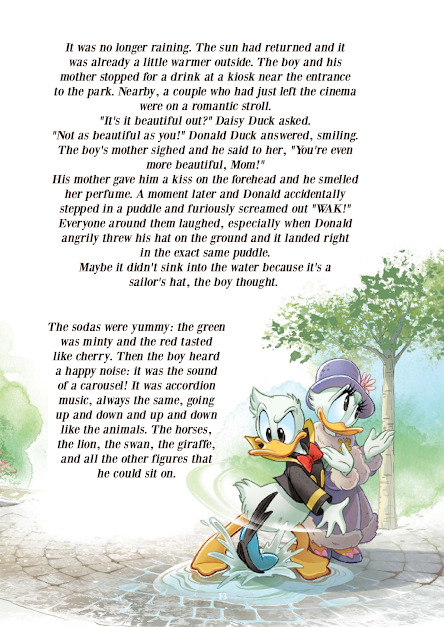 It was no longer raining. The sun had returned and it was already a little warmer outside. The boy and his mother stopped for a drink at a kiosk near the entrance to the park. Nearby, a couple who had just left the cinema were on a romantic stroll.
"It's it beautiful out?" Daisy Duck asked.
"Not as beautiful as you!" Donald Duck answered, smiling.
The boy's mother sighed and he said to her, "You're even more beautiful, Mom!"
His mother gave him a kiss on the forehead and he smelled her perfume. A moment later and Donald accidentally stepped in a puddle and furiously screamed out "WAK!"
Everyone around them laughed, especially when Donald angrily threw his hat on the ground and it landed right in the exact same puddle.
Maybe it didn't sink into the water because it's a sailor's hat, the boy thought.

The sodas were yummy: the green was minty and the red tasted like cherry. Then the boy heard a happy noise: it was the sound of a carousel! It was accordion music, always the same, going up and down and up and down like the animals. The horses, the lion, the swan, the giraffe, and all the other figures that he could sit on.

13